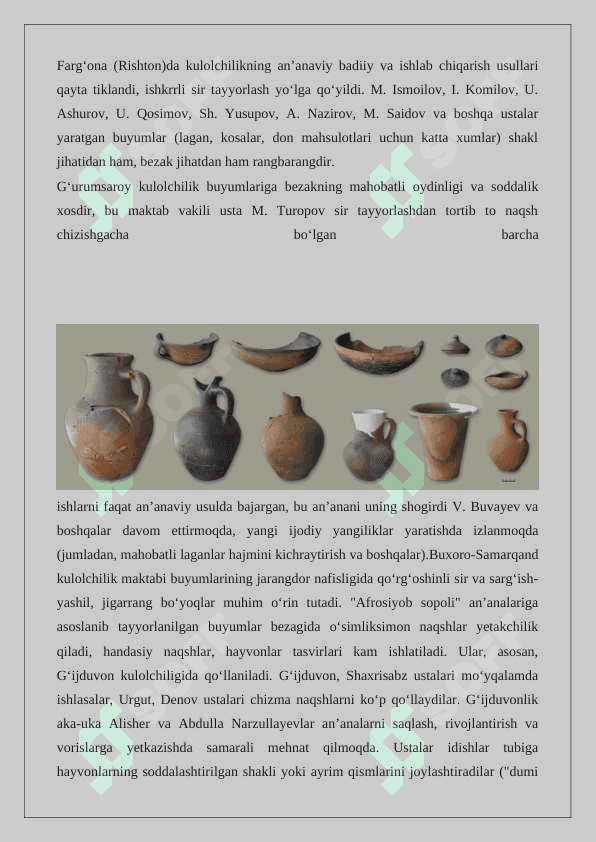 Farg‘ona (Rishton)da kulolchilikning an’anaviy badiiy va ishlab chiqarish usullari qayta tiklandi, ishkrrli sir tayyorlash yo‘lga qo‘yildi. M. Ismoilov, I. Komilov, U. Ashurov, U. Qosimov, Sh. Yusupov, A. Nazirov, M. Saidov va boshqa ustalar yaratgan buyumlar (lagan, kosalar, don mahsulotlari uchun katta xumlar) shakl jihatidan ham, bezak jihatdan ham rangbarangdir.
G‘urumsaroy kulolchilik buyumlariga bezakning mahobatli oydinligi va soddalik xosdir, bu maktab vakili usta M. Turopov sir tayyorlashdan tortib to naqsh chizishgacha bo‘lgan barcha

ishlarni faqat an’anaviy usulda bajargan, bu an’anani uning shogirdi V. Buvayev va boshqalar davom ettirmoqda, yangi ijodiy yangiliklar yaratishda izlanmoqda (jumladan, mahobatli laganlar hajmini kichraytirish va boshqalar).Buxoro-Samarqand kulolchilik maktabi buyumlarining jarangdor nafisligida qo‘rg‘oshinli sir va sarg‘ish-yashil, jigarrang bo‘yoqlar muhim o‘rin tutadi. "Afrosiyob sopoli" an’analariga asoslanib tayyorlanilgan buyumlar bezagida o‘simliksimon naqshlar yetakchilik qiladi, handasiy naqshlar, hayvonlar tasvirlari kam ishlatiladi. Ular, asosan, G‘ijduvon kulolchiligida qo‘llaniladi. G‘ijduvon, Shaxrisabz ustalari mo‘yqalamda ishlasalar, Urgut, Denov ustalari chizma naqshlarni ko‘p qo‘llaydilar. G‘ijduvonlik aka-uka Alisher va Abdulla Narzullayevlar an’analarni saqlash, rivojlantirish va vorislarga yetkazishda samarali mehnat qilmoqda. Ustalar idishlar tubiga hayvonlarning soddalashtirilgan shakli yoki ayrim qismlarini joylashtiradilar ("dumi